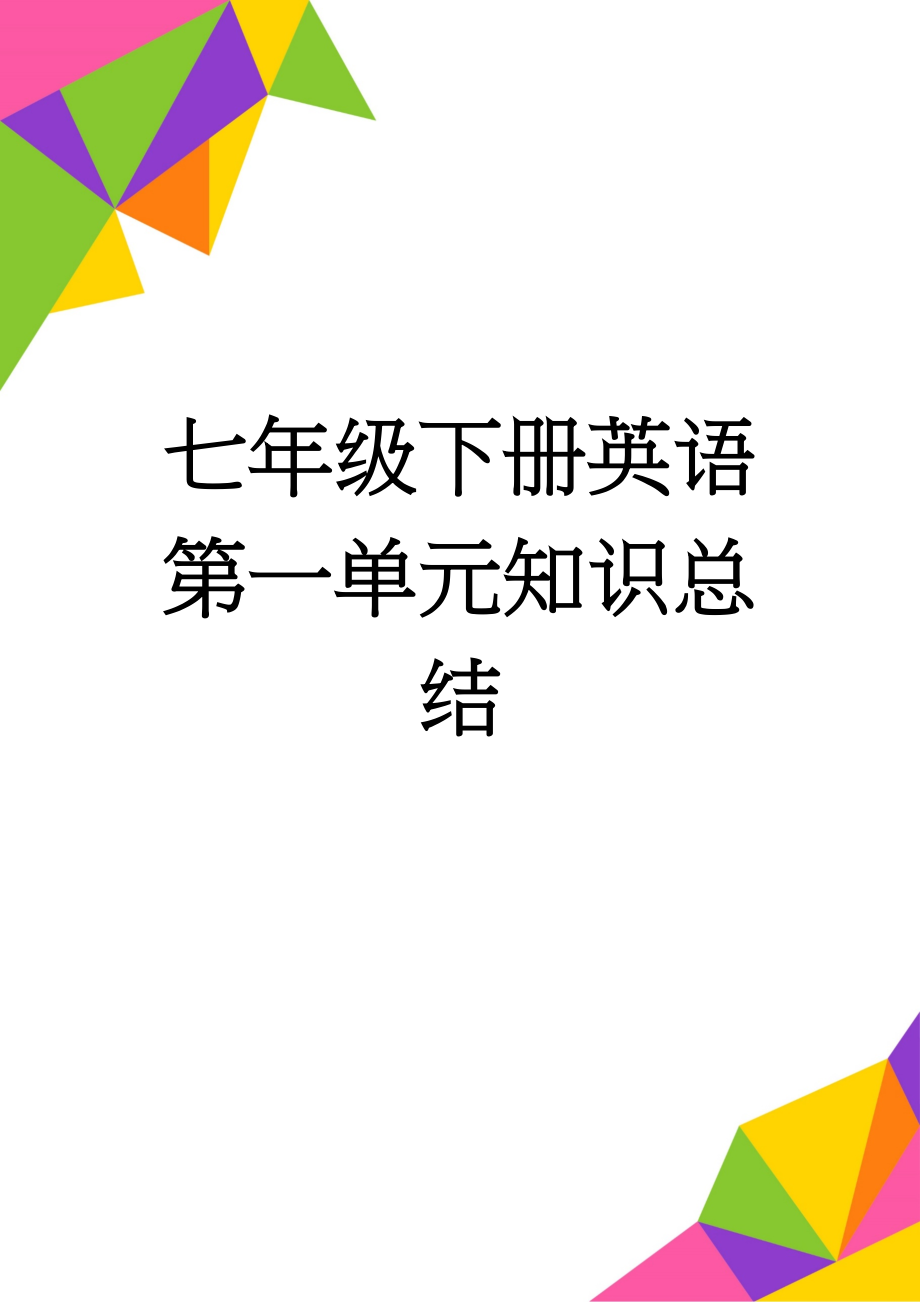 七年级下册英语第一单元知识总结